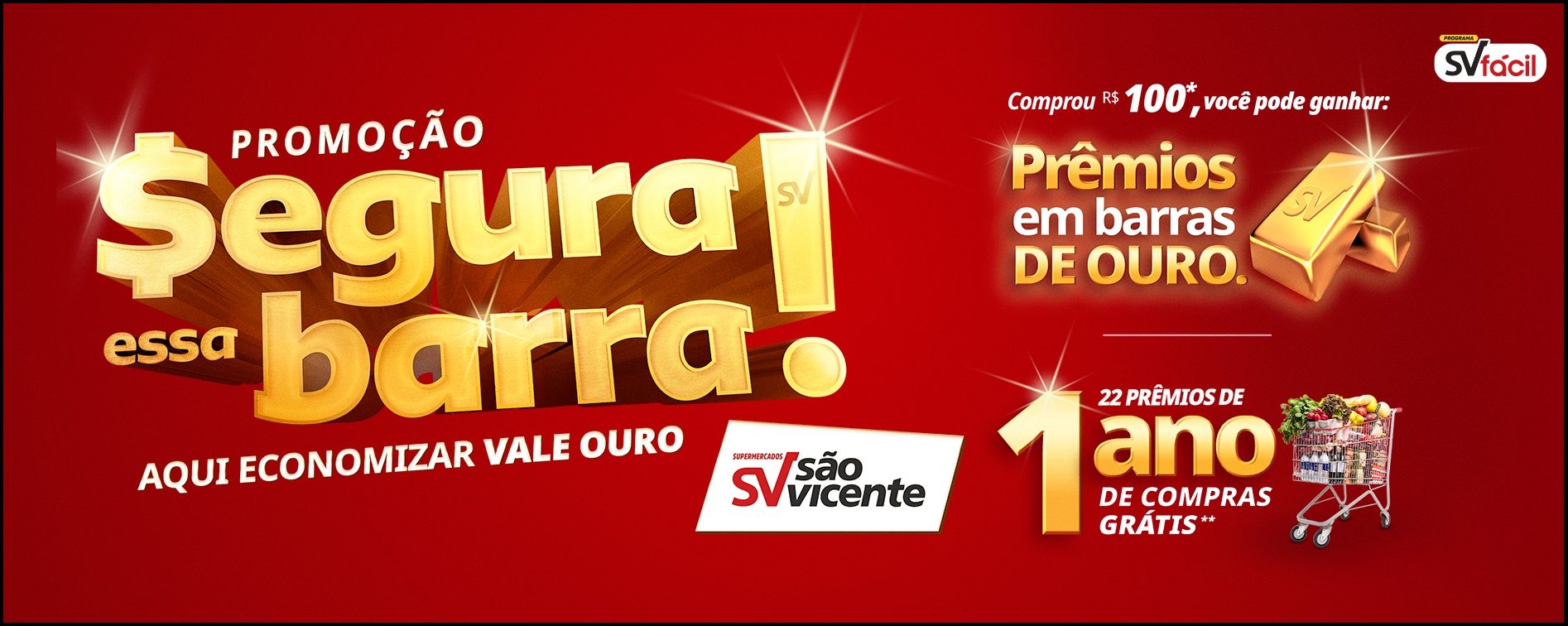 PROMOÇÃO
$egura essa barra!
SV
AQUI ECONOMIZAR VALE OURO

SUPERMERCADOS SV são vicente

PROGRAMA SV fácil

Comprou R$ 100*, você pode ganhar:

Prêmios em barras DE OURO.
SV

22 PRÊMIOS DE
1 ano
DE COMPRAS GRÁTIS**